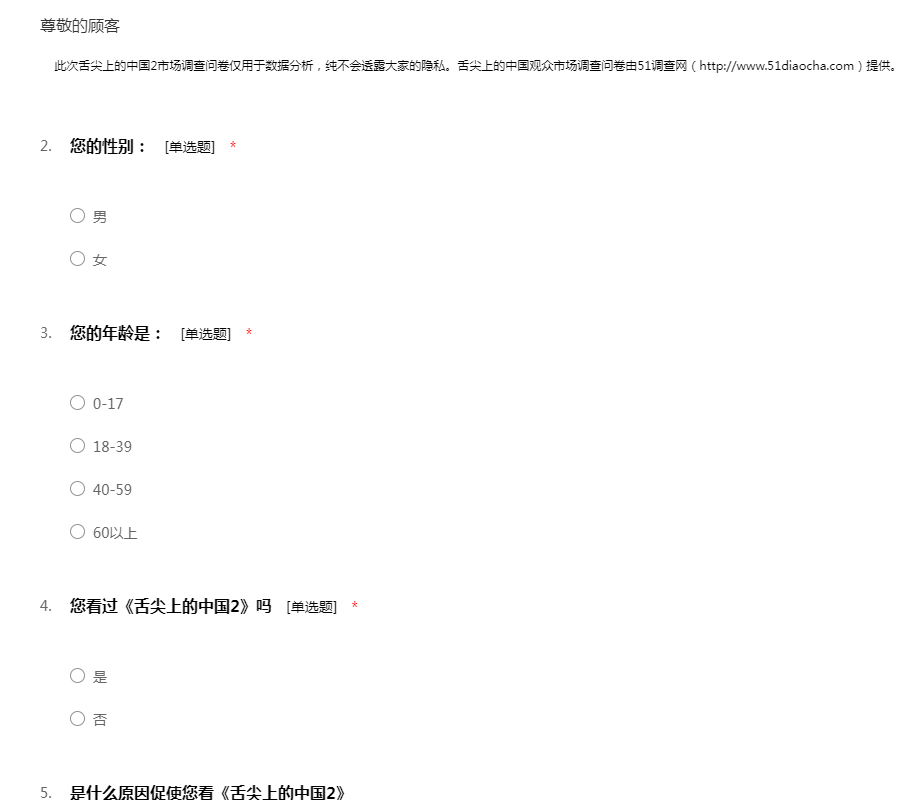 尊敬的顾客

此次舌尖上的中国2市场调查问卷仅用于数据分析，纯不会透露大家的隐私。舌尖上的中国观众市场调查问卷由51调查网（http://www.51diaocha.com）提供。

2. 您的性别： [单选题] *

○ 男

○ 女

3. 您的年龄是： [单选题] *

○ 0-17

○ 18-39

○ 40-59

○ 60以上

4. 您看过《舌尖上的中国2》吗 [单选题] *

○ 是

○ 否

5. 是什么原因促使您看《舌尖上的中国2》